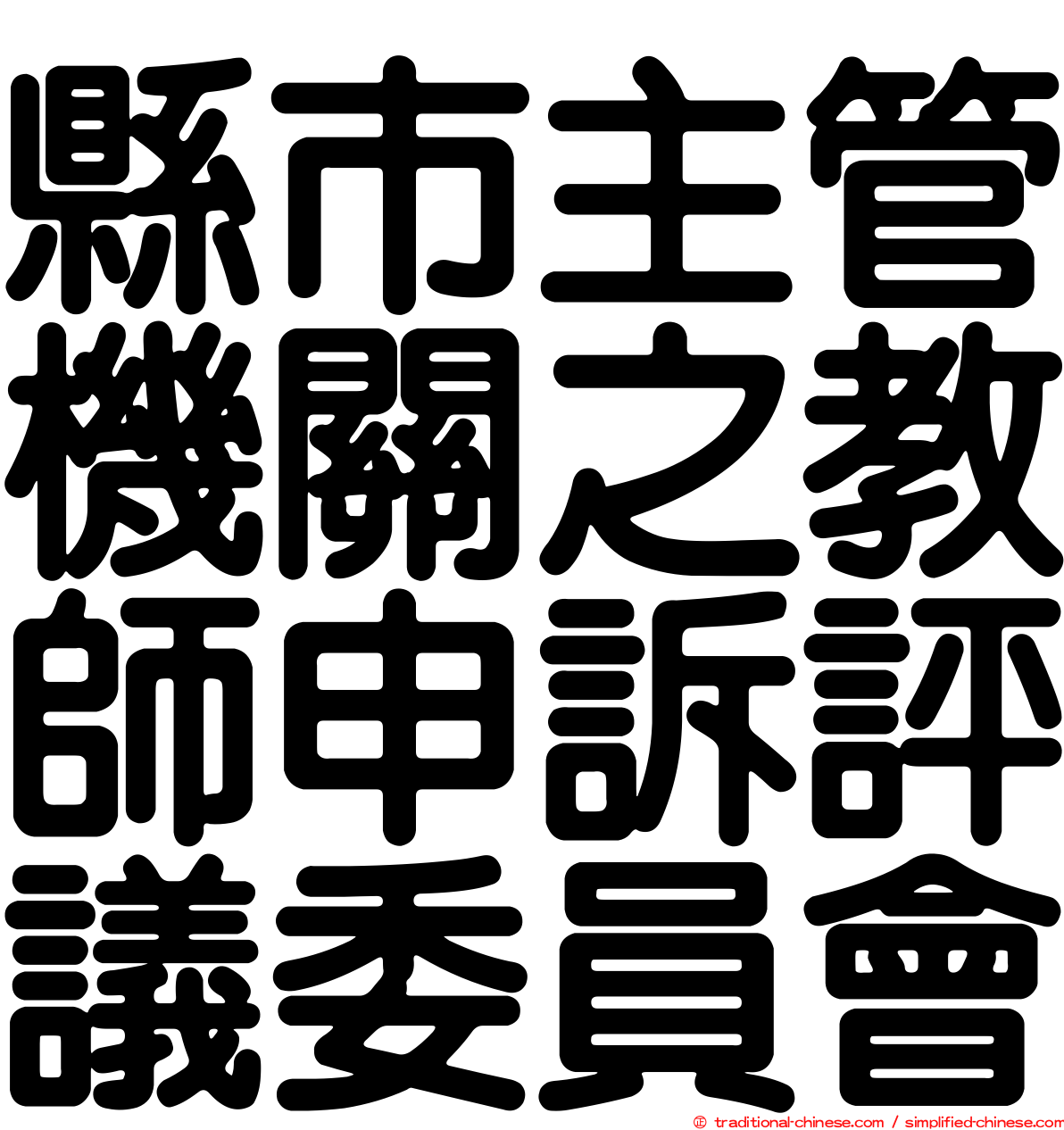 縣市主管
機關之教
師申訴評
議委員會

© traditional-chinese.com / simplified-chinese.com